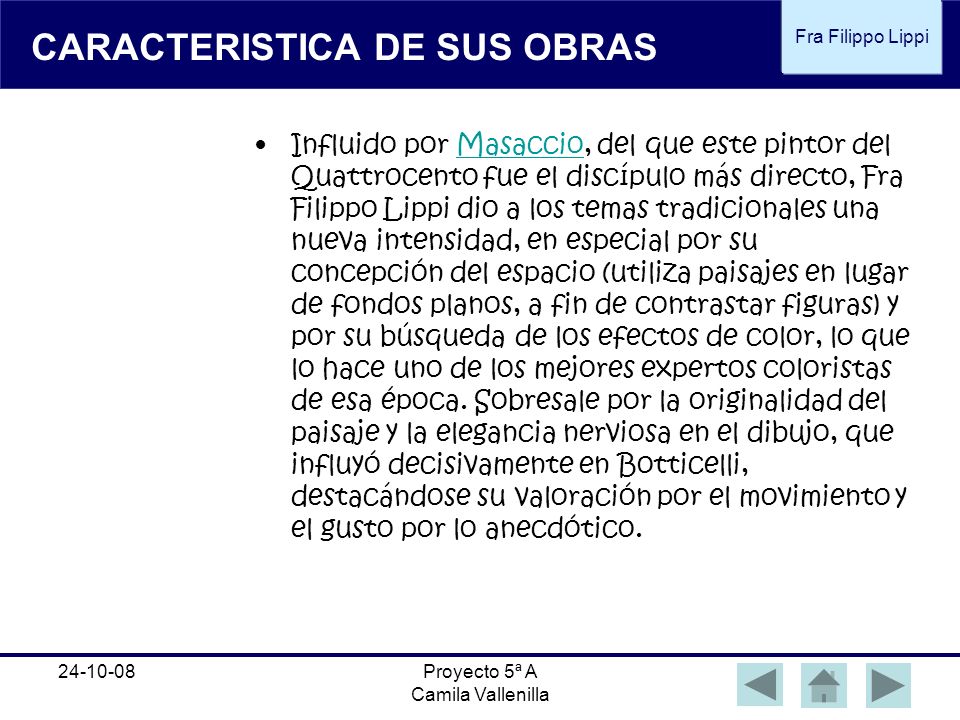 CARACTERISTICA DE SUS OBRAS

Fra Filippo Lippi

• Influido por Masaccio, del que este pintor del Quattrocento fue el discípulo más directo, Fra Filippo Lippi dio a los temas tradicionales una nueva intensidad, en especial por su concepción del espacio (utiliza paisajes en lugar de fondos planos, a fin de contrastar figuras) y por su búsqueda de los efectos de color, lo que lo hace uno de los mejores expertos coloristas de esa época. Sobresale por la originalidad del paisaje y la elegancia nerviosa en el dibujo, que influyó decisivamente en Botticelli, destacándose su valoración por el movimiento y el gusto por lo anecdótico.

24-10-08

Proyecto 5ª A
Camila Vallenilla